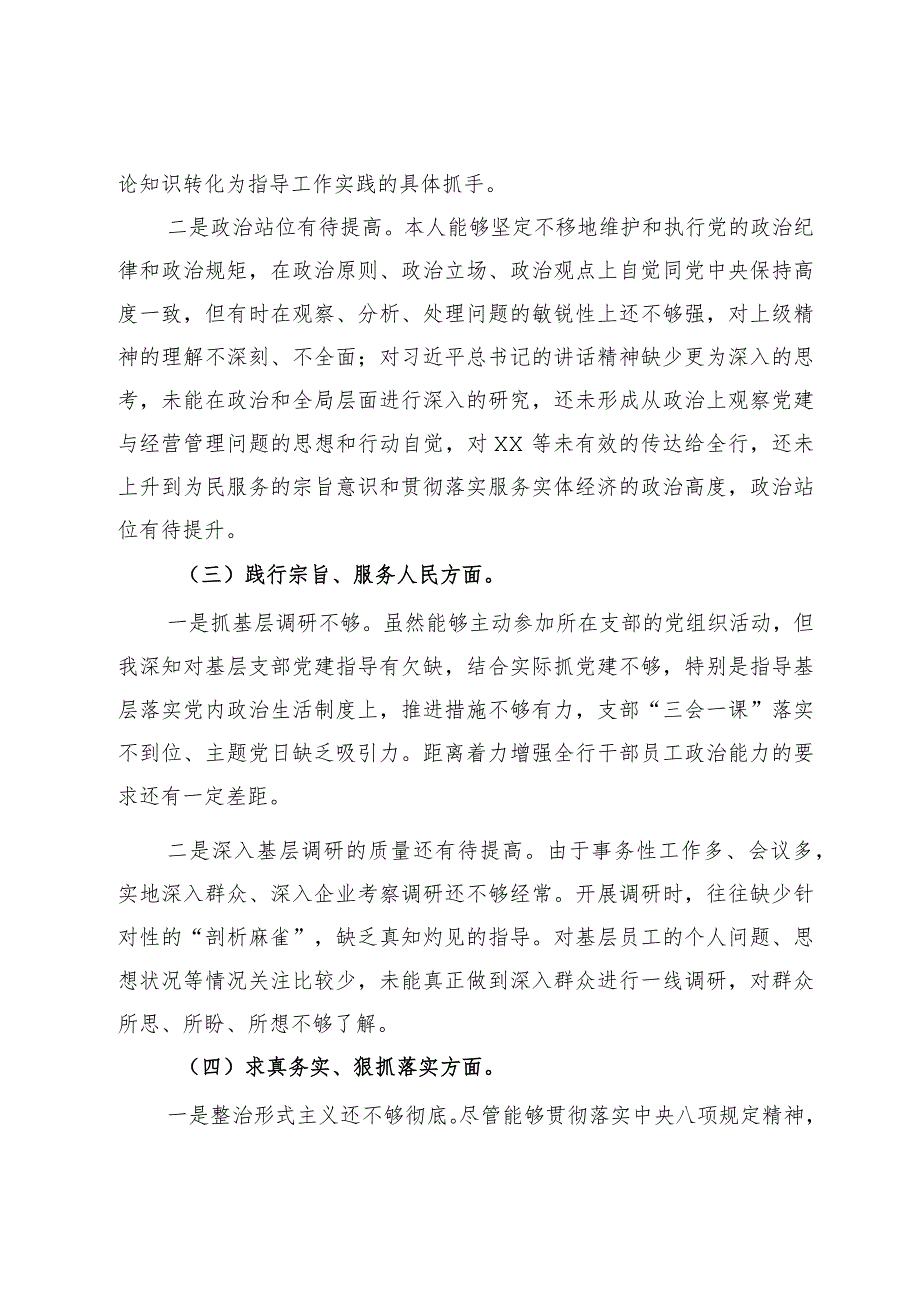 论知识转化为指导工作实践的具体抓手。

二是政治站位有待提高。本人能够坚定不移地维护和执行党的政治纪律和政治规矩，在政治原则、政治立场、政治观点上自觉同党中央保持高度一致，但有时在观察、分析、处理问题的敏锐性上还不够强，对上级精神的理解不深刻、不全面；对习近平总书记的讲话精神缺少更为深入的思考，未能在政治和全局层面进行深入的研究，还未形成从政治上观察党建与经营管理问题的思想和行动自觉，对XX等未有效的传达给全行，还未上升到为民服务的宗旨意识和贯彻落实服务实体经济的政治高度，政治站位有待提升。

（三）践行宗旨、服务人民方面。

一是抓基层调研不够。虽然能够主动参加所在支部的党组织活动，但我深知对基层支部党建指导有欠缺，结合实际抓党建不够，特别是指导基层落实党内政治生活制度上，推进措施不够有力，支部“三会一课”落实不到位、主题党日缺乏吸引力。距离着力增强全行干部员工政治能力的要求还有一定差距。

二是深入基层调研的质量还有待提高。由于事务性工作多、会议多，实地深入群众、深入企业考察调研还不够经常。开展调研时，往往缺少针对性的“剖析麻雀”，缺乏真知灼见的指导。对基层员工的个人问题、思想状况等情况关注比较少，未能真正做到深入群众进行一线调研，对群众所思、所盼、所想不够了解。

（四）求真务实、狠抓落实方面。

一是整治形式主义还不够彻底。尽管能够贯彻落实中央八项规定精神，